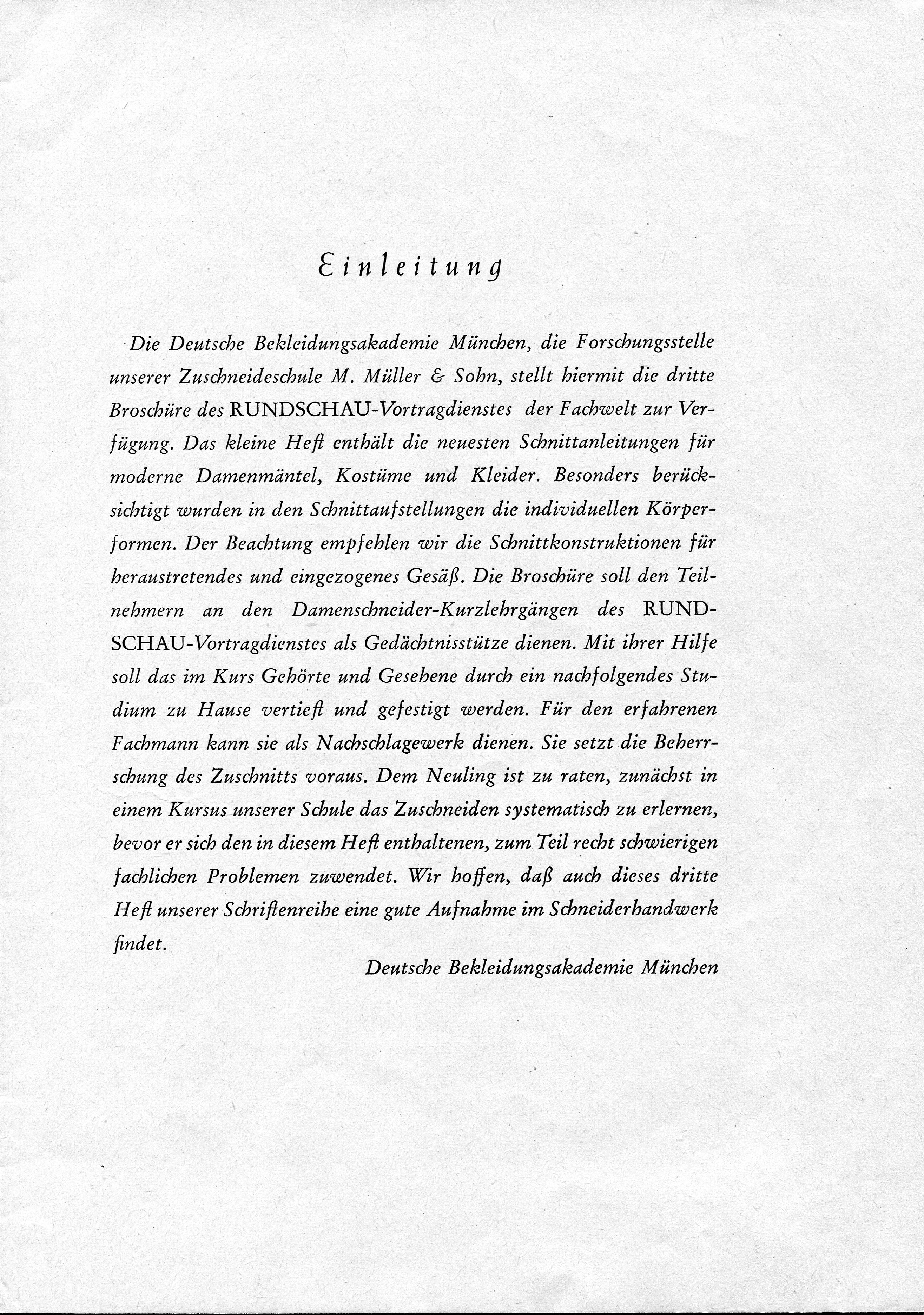 Einleitung

Die Deutsche Bekleidungsakademie München, die Forschungsstelle unserer Zuschneideschule M. Müller & Sohn, stellt hiermit die dritte Broschüre des RUNDSCHAU-Vortragdienstes der Fachwelt zur Verfügung. Das kleine Heft enthält die neuesten Schnittanleitungen für moderne Damenmäntel, Kostüme und Kleider. Besonders berücksichtigt wurden in den Schnittaufstellungen die individuellen Körperformen. Der Beachtung empfehlen wir die Schnittkonstruktionen für heraustretendes und eingezogenes Gesäß. Die Broschüre soll den Teilnehmern an den Damenschneider-Kurzlehrgängen des RUNDSCHAU-Vortragdienstes als Gedächtnisstütze dienen. Mit ihrer Hilfe soll das im Kurs Gehörte und Gesehene durch ein nachfolgendes Studium zu Hause vertieft und gefestigt werden. Für den erfahrenen Fachmann kann sie als Nachschlagewerk dienen. Sie setzt die Beherrschung des Zuschnitts voraus. Dem Neuling ist zu raten, zunächst in einem Kursus unserer Schule das Zuschneiden systematisch zu erlernen, bevor er sich den in diesem Heft enthaltenen, zum Teil recht schwierigen fachlichen Problemen zuwendet. Wir hoffen, daß auch dieses dritte Heft unserer Schriftenreihe eine gute Aufnahme im Schneiderhandwerk findet.

Deutsche Bekleidungsakademie München